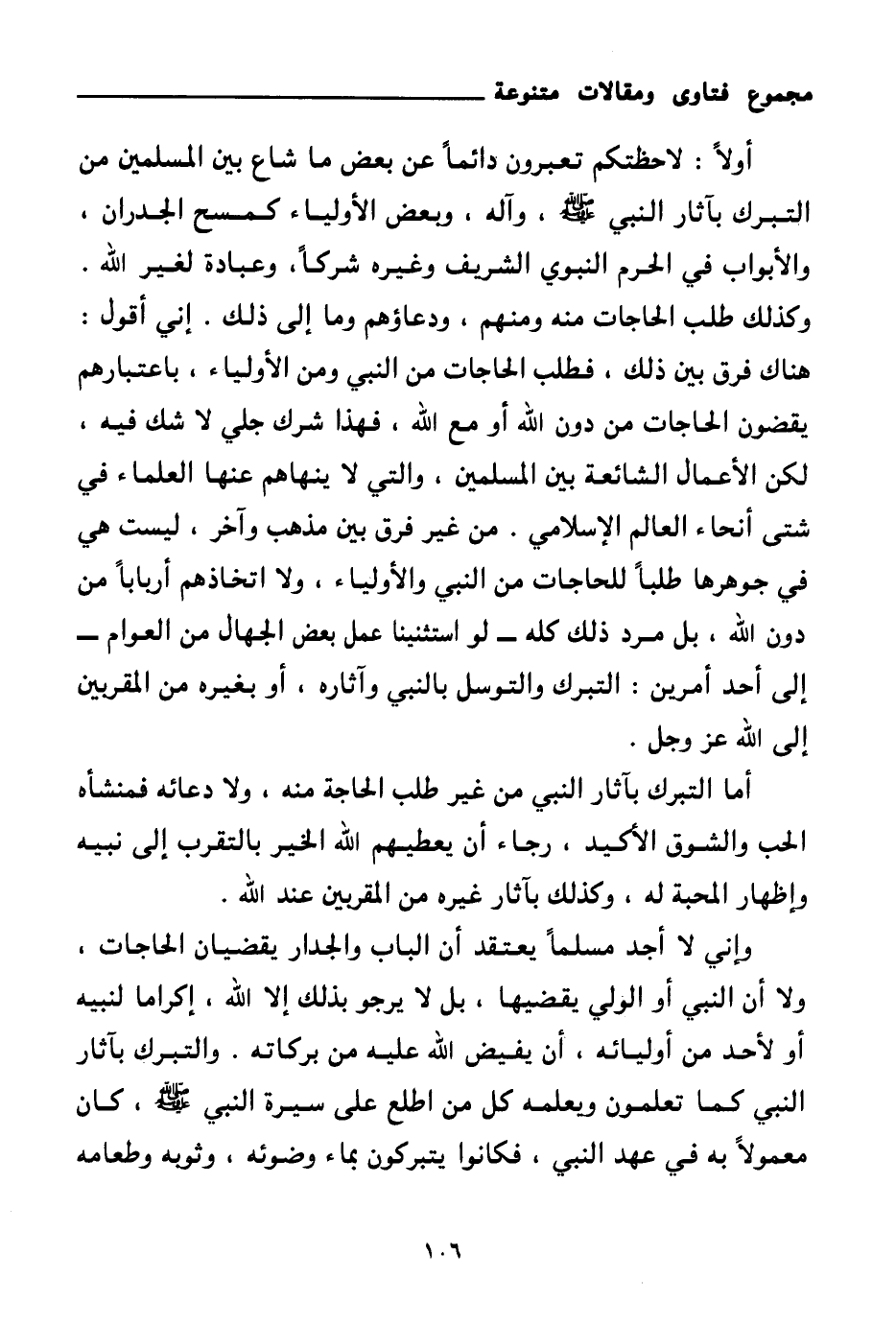 مجموع فتاوى ومقالات متنوعة

أولاً : لاحظتكم تعبرون دائماً عن بعض ما شاع بين المسلمين من التبرك بآثار النبي ﷺ ، وآله ، وبعض الأولياء كمسح الجدران ، والأبواب في الحرم النبوي الشريف وغيره شركاً، وعبادة لغير الله . وكذلك طلب الحاجات منه ومنهم ، ودعاؤهم وما إلى ذلك . إني أقول : هناك فرق بين ذلك ، فطلب الحاجات من النبي ومن الأولياء ، باعتبارهم يقضون الحاجات من دون الله أو مع الله ، فهذا شرك جلي لا شك فيه ، لكن الأعمال الشائعة بين المسلمين ، والتي لا ينهاهم عنها العلماء في شتى أنحاء العالم الإسلامي . من غير فرق بين مذهب وآخر ، ليست هي في جوهرها طلباً للحاجات من النبي والأولياء ، ولا اتخاذهم أرباباً من دون الله ، بل مرد ذلك كله ـ لو استثنينا عمل بعض الجهال من العوام ـ إلى أحد أمرين : التبرك والتوسل بالنبي وآثاره ، أو بغيره من المقربين إلى الله عز وجل .

أما التبرك بآثار النبي من غير طلب الحاجة منه ، ولا دعائه فمنشأه الحب والشوق الأكيد ، رجاء أن يعطيهم الله الخير بالتقرب إلى نبيه وإظهار المحبة له ، وكذلك بآثار غيره من المقربين عند الله .

وإني لا أجد مسلماً يعتقد أن الباب والجدار يقضيان الحاجات ، ولا أن النبي أو الولي يقضيها ، بل لا يرجو بذلك إلا الله ، إكراما لنبيه أو لأحد من أوليائه ، أن يفيض الله عليه من بركاته . والتبرك بآثار النبي كما تعلمون ويعلمه كل من اطلع على سيرة النبي ﷺ ، كان معمولاً به في عهد النبي ، فكانوا يتبركون بماء وضوئه ، وثوبه وطعامه

١٠٦